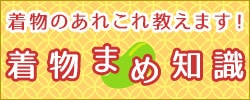 着物のあれこれ教えます!

着物まめ知識